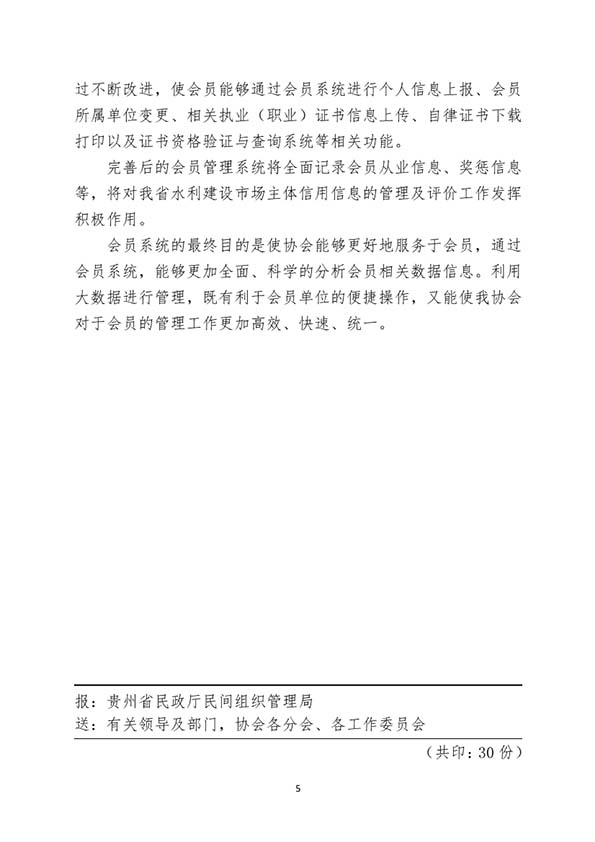 过不断改进，使会员能够通过会员系统进行个人信息上报、会员所属单位变更、相关执业（职业）证书信息上传、自律证书下载打印以及证书资格验证与查询系统等相关功能。

完善后的会员管理系统将全面记录会员从业信息、奖惩信息等，将对我省水利建设市场主体信用信息的管理及评价工作发挥积极作用。

会员系统的最终目的是使协会能够更好地服务于会员，通过会员系统，能够更加全面、科学的分析会员相关数据信息。利用大数据进行管理，既有利于会员单位的便捷操作，又能使我协会对于会员的管理工作更加高效、快速、统一。

报：贵州省民政厅民间组织管理局
送：有关领导及部门，协会各分会、各工作委员会

（共印：30 份）

5